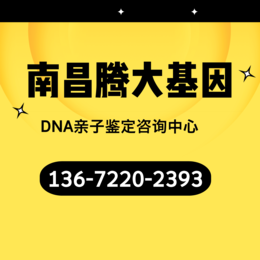 南昌腾大基因

DNA亲子鉴定咨询中心

136-7220-2393